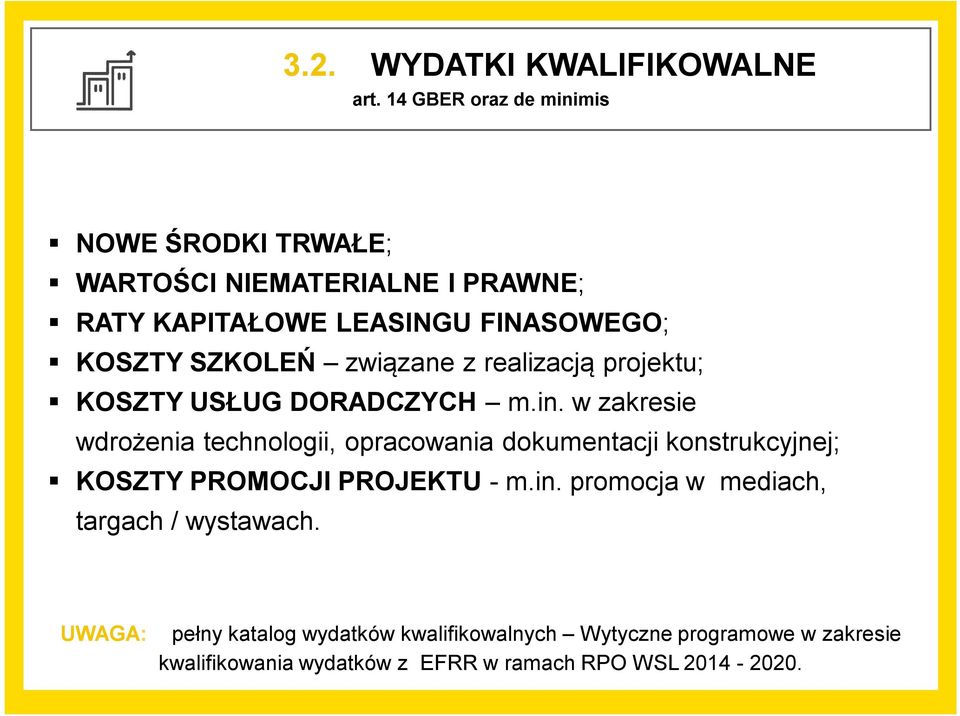 3.2. WYDATKI KWALIFIKOWALNE
art. 14 GBER oraz de minimis

▪ NOWE ŚRODKI TRWAŁE;
▪ WARTOŚCI NIEMATERIALNE I PRAWNE;
▪ RATY KAPITAŁOWE LEASINGU FINASOWEGO;
▪ KOSZTY SZKOLEŃ – związane z realizacją projektu;
▪ KOSZTY USŁUG DORADCZYCH – m.in. w zakresie wdrożenia technologii, opracowania dokumentacji konstrukcyjnej;
▪ KOSZTY PROMOCJI PROJEKTU - m.in. promocja w mediach, targach / wystawach.

UWAGA: pełny katalog wydatków kwalifikowalnych – Wytyczne programowe w zakresie kwalifikowania wydatków z EFRR w ramach RPO WSL 2014 - 2020.